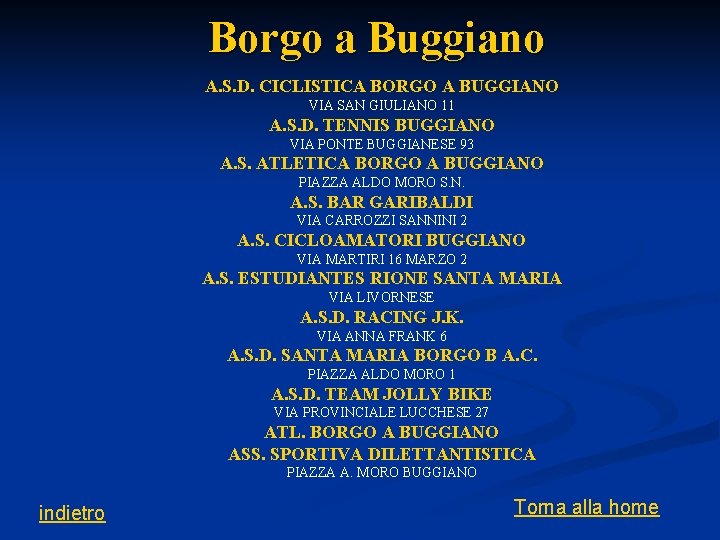 Borgo a Buggiano

A.S.D. CICLISTICA BORGO A BUGGIANO
VIA SAN GIULIANO 11
A.S.D. TENNIS BUGGIANO
VIA PONTE BUGGIANESE 93
A.S. ATLETICA BORGO A BUGGIANO
PIAZZA ALDO MORO S.N.
A.S. BAR GARIBALDI
VIA CARROZZI SANNINI 2
A.S. CICLOAMATORI BUGGIANO
VIA MARTIRI 16 MARZO 2
A.S. ESTUDIANTES RIONE SANTA MARIA
VIA LIVORNESE
A.S.D. RACING J.K.
VIA ANNA FRANK 6
A.S.D. SANTA MARIA BORGO B A.C.
PIAZZA ALDO MORO 1
A.S.D. TEAM JOLLY BIKE
VIA PROVINCIALE LUCCHESE 27
ATL. BORGO A BUGGIANO
ASS. SPORTIVA DILETTANTISTICA
PIAZZA A. MORO BUGGIANO

indietro

Torna alla home